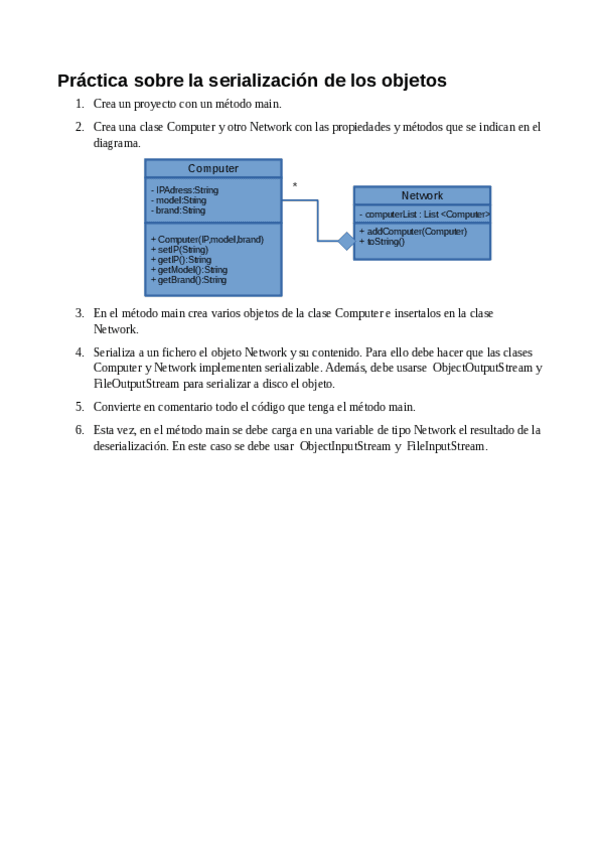 Práctica sobre la serialización de los objetos

1. Crea un proyecto con un método main.

2. Crea una clase Computer y otro Network con las propiedades y métodos que se indican en el diagrama.

Computer
- IPAdress:String
- model:Sting
- brand:String
+ Computer(IP,model,brand)
+ setIP(String)
+ getIP():String
+ getModel():String
+ getBrand():String

*

Network
- computerList : List <Computer>
+ addComputer(Computer)
+ toString()

3. En el método main crea varios objetos de la clase Computer e insertalos en la clase Network.

4. Serializa a un fichero el objeto Network y su contenido. Para ello debe hacer que las clases Computer y Network implementen serializable. Además, debe usarse ObjectOutputStream y FileOutputStream para serializar a disco el objeto.

5. Convierte en comentario todo el código que tenga el método main.

6. Esta vez, en el método main se debe carga en una variable de tipo Network el resultado de la deserialización. En este caso se debe usar ObjectInputStream y FileInputStream.